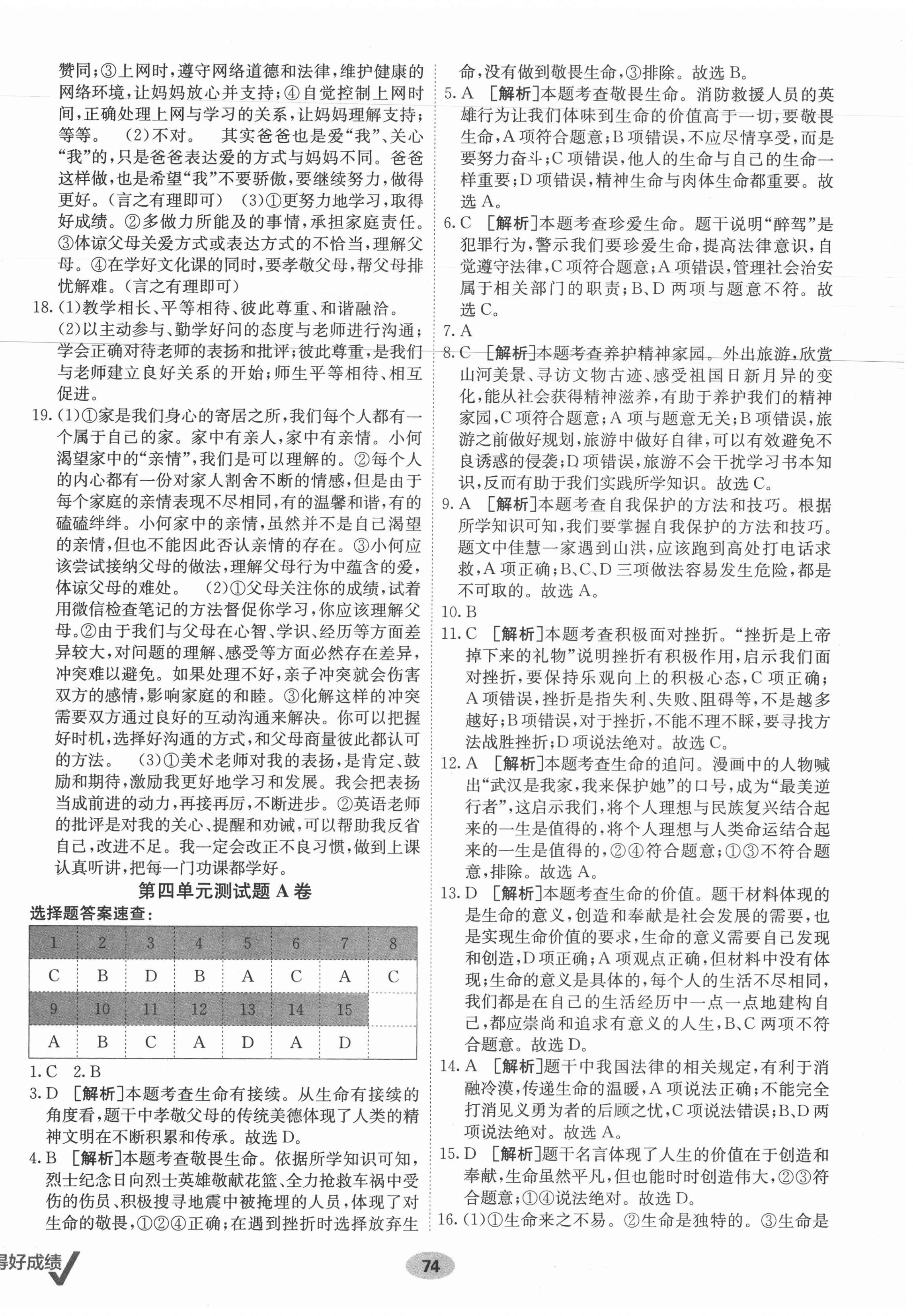 赞同；③上网时，遵守网络道德和法律，维护健康的网络环境，让妈妈放心并支持；④自觉控制上网时间，正确处理上网与学习的关系，让妈妈理解支持；等等。 (2)不对。 其实爸爸也是爱“我”、关心“我”的，只是爸爸表达爱的方式与妈妈不同。爸爸这样做，也是希望“我”不要骄傲，要继续努力，做得更好。(言之有理即可) (3)①更努力地学习，取得好成绩。②多做力所能及的事情，承担家庭责任。③体谅父母关爱方式或表达方式的不恰当，理解父母。④在学好文化课的同时，要孝敬父母，帮父母排忧解难。(言之有理即可)

18.(1)教学相长、平等相待、彼此尊重、和谐融洽。
(2)以主动参与、勤学好问的态度与老师进行沟通；学会正确对待老师的表扬和批评；彼此尊重，是我们与老师建立良好关系的开始；师生平等相待、相互促进。

19.(1)①家是我们身心的寄居之所，我们每个人都有一个属于自己的家。家中有亲人，家中有亲情。小何渴望家中的“亲情”，我们是可以理解的。②每个人的内心都有一份对家人割舍不断的情感，但是由于每个家庭的亲情表现不尽相同，有的温馨和谐，有的磕磕绊绊。小何家中的亲情，虽然并不是自己渴望的亲情，但也不能因此否认亲情的存在。③小何应该尝试接纳父母的做法，理解父母行为中蕴含的爱，体谅父母的难处。 (2)①父母关注你的成绩，试着用微信检查笔记的方法督促你学习，你应该理解父母。②由于我们与父母在心智、学识、经历等方面差异较大，对问题的理解、感受等方面必然存在差异，冲突难以避免。如果处理不好，亲子冲突就会伤害双方的感情，影响家庭的和睦。③化解这样的冲突需要双方通过良好的互动沟通来解决。你可以把握好时机，选择好沟通的方式，和父母商量彼此都认可的方法。 (3)①美术老师对我的表扬，是肯定、鼓励和期待，激励我更好地学习和发展。我会把表扬当成前进的动力，再接再厉，不断进步。②英语老师的批评是对我的关心、提醒和劝诫，可以帮助我反省自己，改进不足。我一定会改正不良习惯，做到上课认真听讲，把每一门功课都学好。

第四单元测试题 A 卷

选择题答案速查：

| 1 | 2 | 3 | 4 | 5 | 6 | 7 | 8 |
|---|---|---|---|---|---|---|---|
| C | B | D | B | A | C | A | C |
| 9 | 10 | 11 | 12 | 13 | 14 | 15 | |
| A | B | C | A | D | A | D | |

1.C 2.B

3.D [解析]本题考查生命有接续。从生命有接续的角度看，题干中孝敬父母的传统美德体现了人类的精神文明在不断积累和传承。故选 D。

4.B [解析]本题考查敬畏生命。依据所学知识可知，烈士纪念日向烈士英雄敬献花篮、全力抢救车祸中受伤的伤员、积极搜寻地震中被掩埋的人员，体现了对生命的敬畏，①②④正确；在遇到挫折时选择放弃生命，没有做到敬畏生命，③排除。故选 B。

5.A [解析]本题考查敬畏生命。消防救援人员的英雄行为让我们体味到生命的价值高于一切，要敬畏生命，A 项符合题意；B 项错误，不应尽情享受，而是要努力奋斗；C 项错误，他人的生命与自己的生命一样重要；D 项错误，精神生命与肉体生命都重要。故选 A。

6.C [解析]本题考查珍爱生命。题干说明“醉驾”是犯罪行为，警示我们要珍爱生命，提高法律意识，自觉遵守法律，C 项符合题意；A 项错误，管理社会治安属于相关部门的职责；B、D 两项与题意不符。故选 C。

7.A

8.C [解析]本题考查养护精神家园。外出旅游，欣赏山河美景、寻访文物古迹、感受祖国日新月异的变化，能从社会获得精神滋养，有助于养护我们的精神家园，C 项符合题意；A 项与题意无关；B 项错误，旅游之前做好规划，旅游中做好自律，可以有效避免不良诱惑的侵袭；D 项错误，旅游不会干扰学习书本知识，反而有助于我们实践所学知识。故选 C。

9.A [解析]本题考查自我保护的方法和技巧。根据所学知识可知，我们要掌握自我保护的方法和技巧。题文中佳慧一家遇到山洪，应该跑到高处打电话求救，A 项正确；B、C、D 三项做法容易发生危险，都是不可取的。故选 A。

10.B

11.C [解析]本题考查积极面对挫折。“挫折是上帝掉下来的礼物”说明挫折有积极作用，启示我们面对挫折，要保持乐观向上的积极心态，C 项正确；A 项错误，挫折是指失利、失败、阻碍等，不是越多越好；B 项错误，对于挫折，不能不理不睬，要寻找方法战胜挫折；D 项说法绝对。故选 C。

12.A [解析]本题考查生命的追问。漫画中的人物喊出“武汉是我家，我来保护她”的口号，成为“最美逆行者”，这启示我们，将个人理想与民族复兴结合起来的一生是值得的，将个人理想与人类命运结合起来的一生是值得的，②④符合题意；①③不符合题意，排除。故选 A。

13.D [解析]本题考查生命的价值。题干材料体现的是生命的意义，创造和奉献是社会发展的需要，也是实现生命价值的要求，生命的意义需要自己发现和创造，D 项正确；A 项观点正确，但材料中没有体现；生命的意义是具体的，每个人的生活不尽相同，我们都是在自己的生活经历中一点一点地建构自己，都应崇尚和追求有意义的人生，B、C 两项不符合题意。故选 D。

14.A [解析]题干中我国法律的相关规定，有利于消融冷漠，传递生命的温暖，A 项说法正确；不能完全打消见义勇为者的后顾之忧，C 项说法错误；B、D 两项说法绝对。故选 A。

15.D [解析]题干名言体现了人生的价值在于创造和奉献，生命虽然平凡，但也能时时创造伟大，②③符合题意；①④说法绝对。故选 D。

16.(1)①生命来之不易。②生命是独特的。③生命是

得好成绩

74